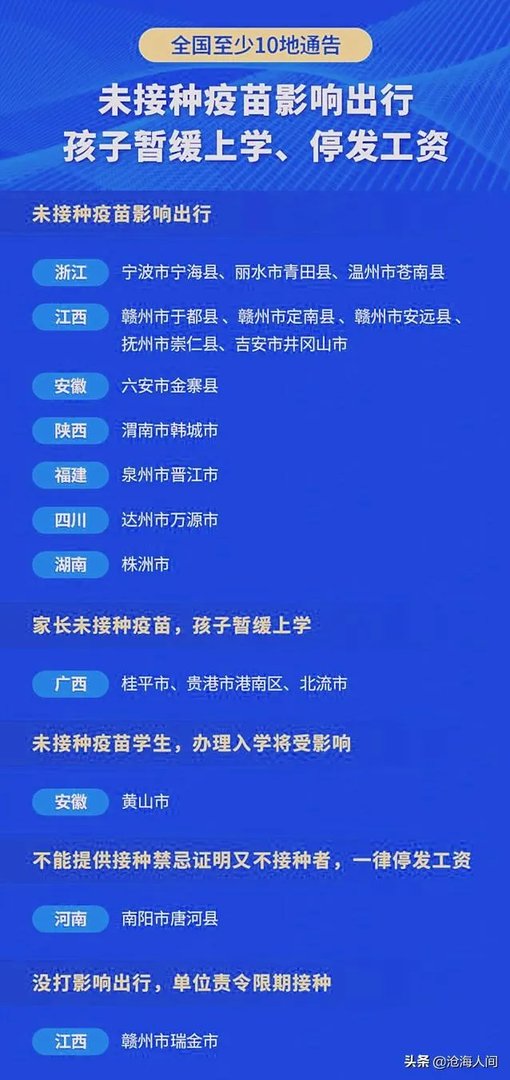 全国至少10地通告

未接种疫苗影响出行
孩子暂缓上学、停发工资

未接种疫苗影响出行

浙江 宁波市宁海县、丽水市青田县、温州市苍南县

江西 赣州市于都县、赣州市定南县、赣州市安远县、抚州市崇仁县、吉安市井冈山市

安徽 六安市金寨县

陕西 渭南市韩城市

福建 泉州市晋江市

四川 达州市万源市

湖南 株洲市

家长未接种疫苗，孩子暂缓上学

广西 桂平市、贵港市港南区、北流市

未接种疫苗学生，办理入学将受影响

安徽 黄山市

不能提供接种禁忌证明又不接种者，一律停发工资

河南 南阳市唐河县

没打影响出行，单位责令限期接种

江西 赣州市瑞金市

头条 @沧海人间